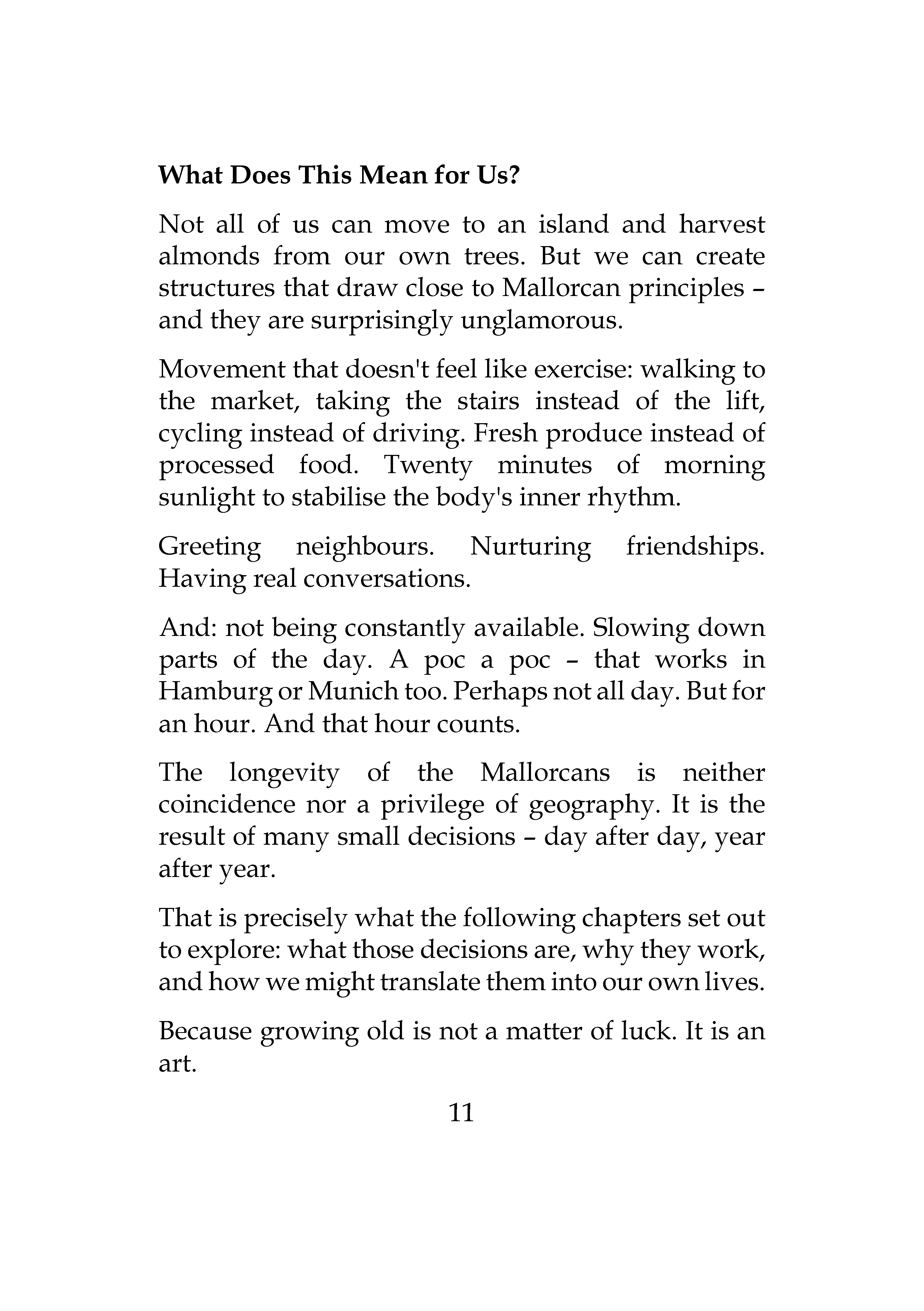 What Does This Mean for Us?

Not all of us can move to an island and harvest almonds from our own trees. But we can create structures that draw close to Mallorcan principles – and they are surprisingly unglamorous.

Movement that doesn't feel like exercise: walking to the market, taking the stairs instead of the lift, cycling instead of driving. Fresh produce instead of processed food. Twenty minutes of morning sunlight to stabilise the body's inner rhythm.

Greeting neighbours. Nurturing friendships. Having real conversations.

And: not being constantly available. Slowing down parts of the day. A poc a poc – that works in Hamburg or Munich too. Perhaps not all day. But for an hour. And that hour counts.

The longevity of the Mallorcans is neither coincidence nor a privilege of geography. It is the result of many small decisions – day after day, year after year.

That is precisely what the following chapters set out to explore: what those decisions are, why they work, and how we might translate them into our own lives.

Because growing old is not a matter of luck. It is an art.

11